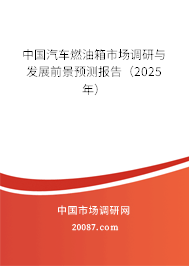 中国汽车燃油箱市场调研与发展前景预测报告（2025年）

中国市场调研网

20087.com